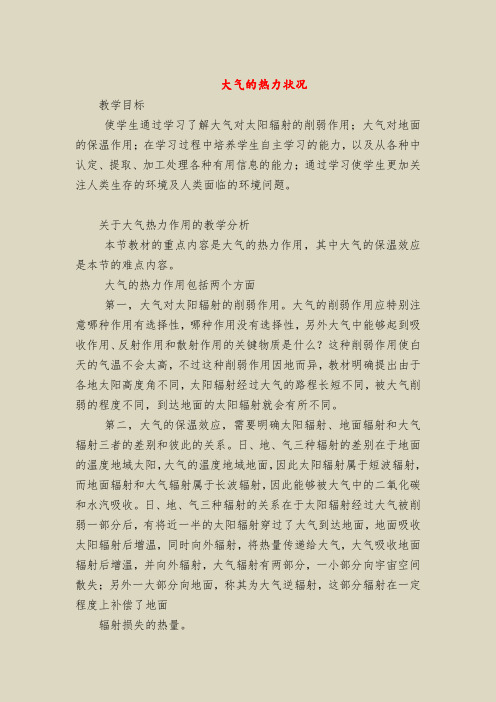 大气的热力状况

教学目标

使学生通过学习了解大气对太阳辐射的削弱作用；大气对地面的保温作用；在学习过程中培养学生自主学习的能力，以及从各种中认定、提取、加工处理各种有用信息的能力；通过学习使学生更加关注人类生存的环境及人类面临的环境问题。

关于大气热力作用的教学分析

本节教材的重点内容是大气的热力作用，其中大气的保温效应是本节的难点内容。

大气的热力作用包括两个方面

第一，大气对太阳辐射的削弱作用。大气的削弱作用应特别注意哪种作用有选择性，哪种作用没有选择性，另外大气中能够起到吸收作用、反射作用和散射作用的关键物质是什么？这种削弱作用使白天的气温不会太高，不过这种削弱作用因地而异，教材明确提出由于各地太阳高度角不同，太阳辐射经过大气的路程长短不同，被大气削弱的程度不同，到达地面的太阳辐射就会有所不同。

第二，大气的保温效应，需要明确太阳辐射、地面辐射和大气辐射三者的差别和彼此的关系。日、地、气三种辐射的差别在于地面的温度地域太阳，大气的温度地域地面，因此太阳辐射属于短波辐射，而地面辐射和大气辐射属于长波辐射，因此能够被大气中的二氧化碳和水汽吸收。日、地、气三种辐射的关系在于太阳辐射经过大气被削弱一部分后，有将近一半的太阳辐射穿过了大气到达地面，地面吸收太阳辐射后增温，同时向外辐射，将热量传递给大气，大气吸收地面辐射后增温，并向外辐射，大气辐射有两部分，一小部分向宇宙空间散失；另外一大部分向地面，称其为大气逆辐射，这部分辐射在一定程度上补偿了地面

辐射损失的热量。